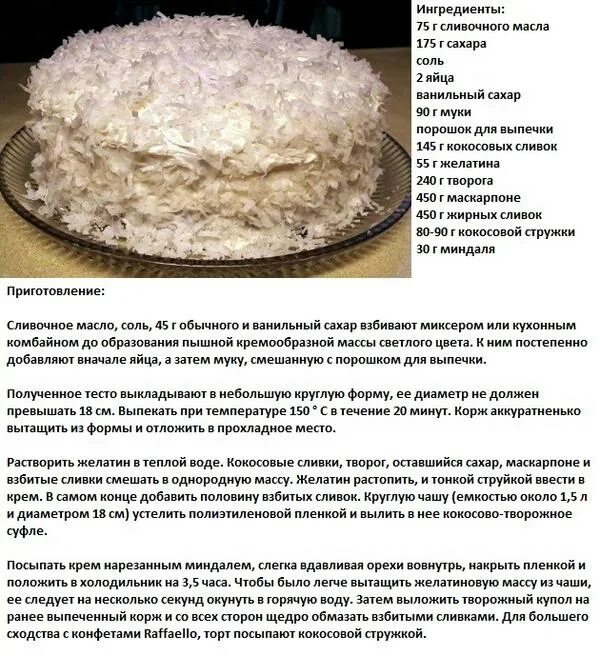 Ингредиенты:
75 г сливочного масла
175 г сахара
соль
2 яйца
ванильный сахар
90 г муки
порошок для выпечки
145 г кокосовых сливок
55 г желатина
240 г творога
450 г маскарпоне
450 г жирных сливок
80-90 г кокосовой стружки
30 г миндаля

Приготовление:

Сливочное масло, соль, 45 г обычного и ванильный сахар взбивают миксером или кухонным комбайном до образования пышной кремообразной массы светлого цвета. К ним постепенно добавляют вначале яйца, а затем муку, смешанную с порошком для выпечки.

Полученное тесто выкладывают в небольшую круглую форму, ее диаметр не должен превышать 18 см. Выпекать при температуре 150 ° С в течение 20 минут. Корж аккуратненько вытащить из формы и отложить в прохладное место.

Растворить желатин в теплой воде. Кокосовые сливки, творог, оставшийся сахар, маскарпоне и взбитые сливки смешать в однородную массу. Желатин растопить, и тонкой струйкой ввести в крем. В самом конце добавить половину взбитых сливок. Круглую чашу (емкостью около 1,5 л и диаметром 18 см) устелить полиэтиленовой пленкой и вылить в нее кокосово-творожное суфле.

Посыпать крем нарезанным миндалем, слегка вдавливая орехи вовнутрь, накрыть пленкой и положить в холодильник на 3,5 часа. Чтобы было легче вытащить желатиновую массу из чаши, ее следует на несколько секунд окунуть в горячую воду. Затем выложить творожный купол на ранее выпеченный корж и со всех сторон щедро обмазать взбитыми сливками. Для большего сходства с конфетами Raffaello, торт посыпают кокосовой стружкой.